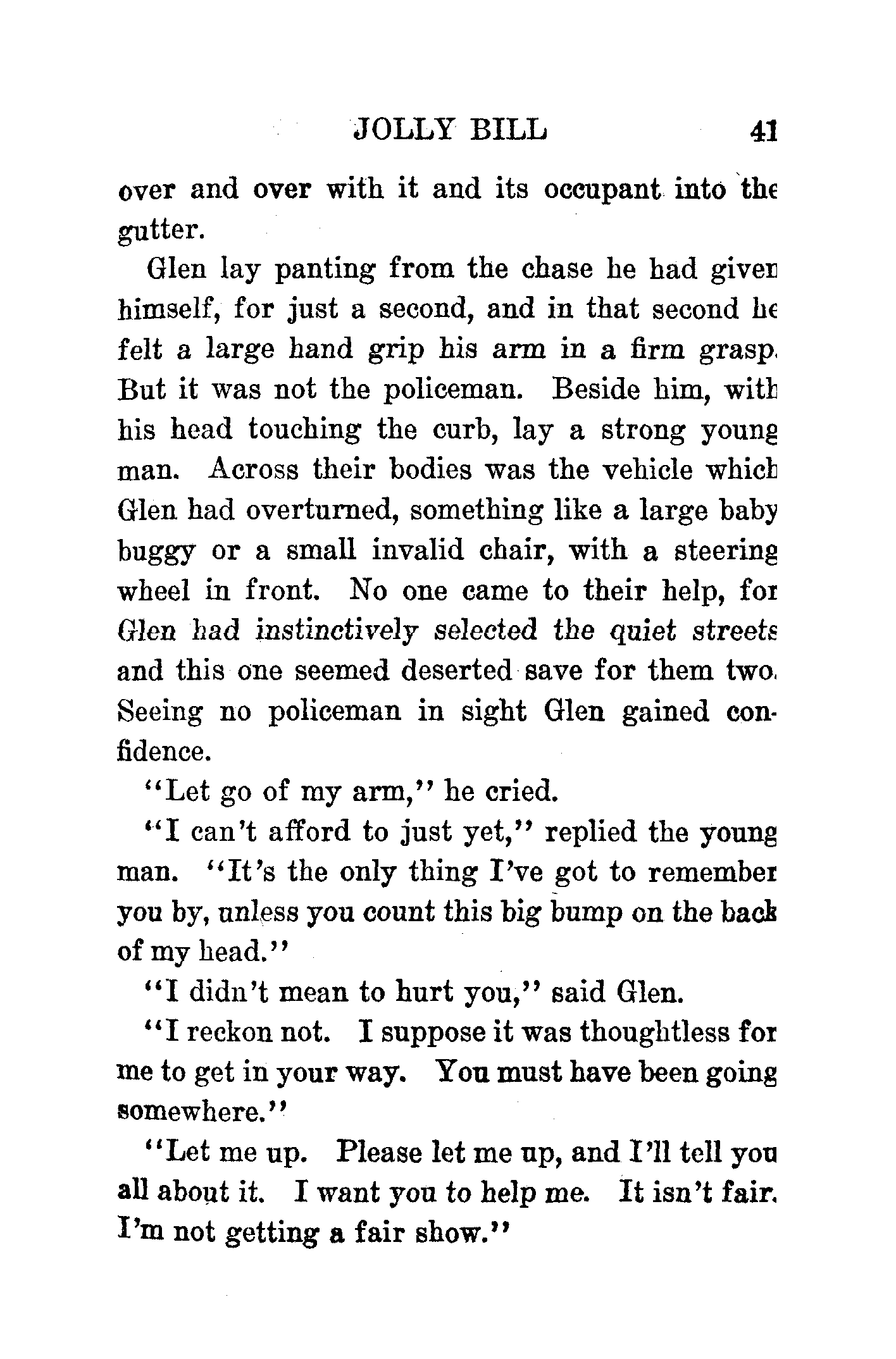 JOLLY BILL 41

over and over with it and its occupant into the gutter.

Glen lay panting from the chase he had given himself, for just a second, and in that second he felt a large hand grip his arm in a firm grasp. But it was not the policeman. Beside him, with his head touching the curb, lay a strong young man. Across their bodies was the vehicle which Glen had overturned, something like a large baby buggy or a small invalid chair, with a steering wheel in front. No one came to their help, for Glen had instinctively selected the quiet streets and this one seemed deserted save for them two. Seeing no policeman in sight Glen gained confidence.

"Let go of my arm," he cried.

"I can't afford to just yet," replied the young man. "It's the only thing I've got to remember you by, unless you count this big bump on the back of my head."

"I didn't mean to hurt you," said Glen.

"I reckon not. I suppose it was thoughtless for me to get in your way. You must have been going somewhere."

"Let me up. Please let me up, and I'll tell you all about it. I want you to help me. It isn't fair. I'm not getting a fair show."